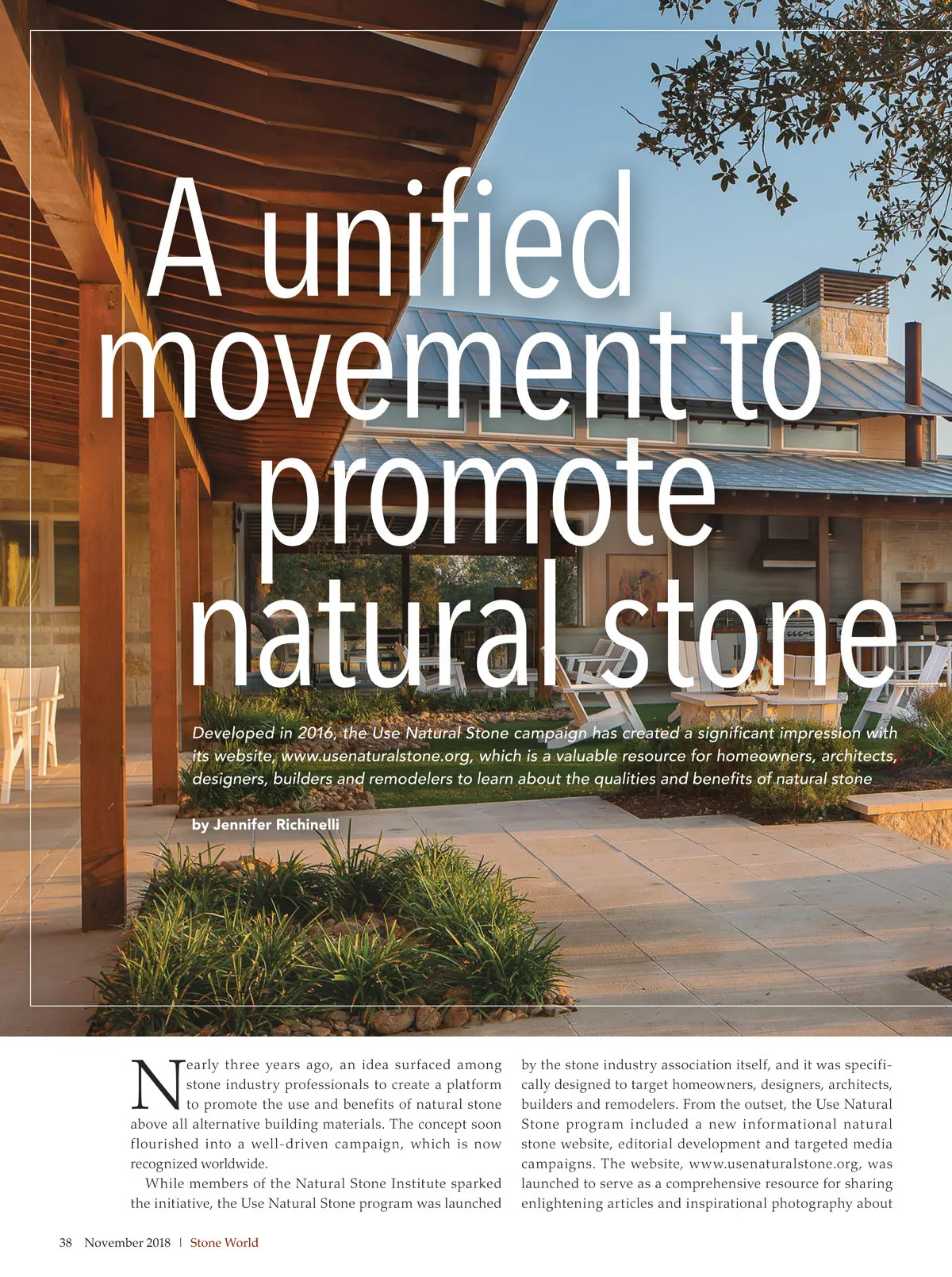 A unified movement to promote natural stone

Developed in 2016, the Use Natural Stone campaign has created a significant impression with its website, www.usenaturalstone.org, which is a valuable resource for homeowners, architects, designers, builders and remodelers to learn about the qualities and benefits of natural stone

by Jennifer Richinelli

Nearly three years ago, an idea surfaced among stone industry professionals to create a platform to promote the use and benefits of natural stone above all alternative building materials. The concept soon flourished into a well-driven campaign, which is now recognized worldwide.

While members of the Natural Stone Institute sparked the initiative, the Use Natural Stone program was launched by the stone industry association itself, and it was specifically designed to target homeowners, designers, architects, builders and remodelers. From the outset, the Use Natural Stone program included a new informational natural stone website, editorial development and targeted media campaigns. The website, www.usenaturalstone.org, was launched to serve as a comprehensive resource for sharing enlightening articles and inspirational photography about

38 November 2018 | Stone World